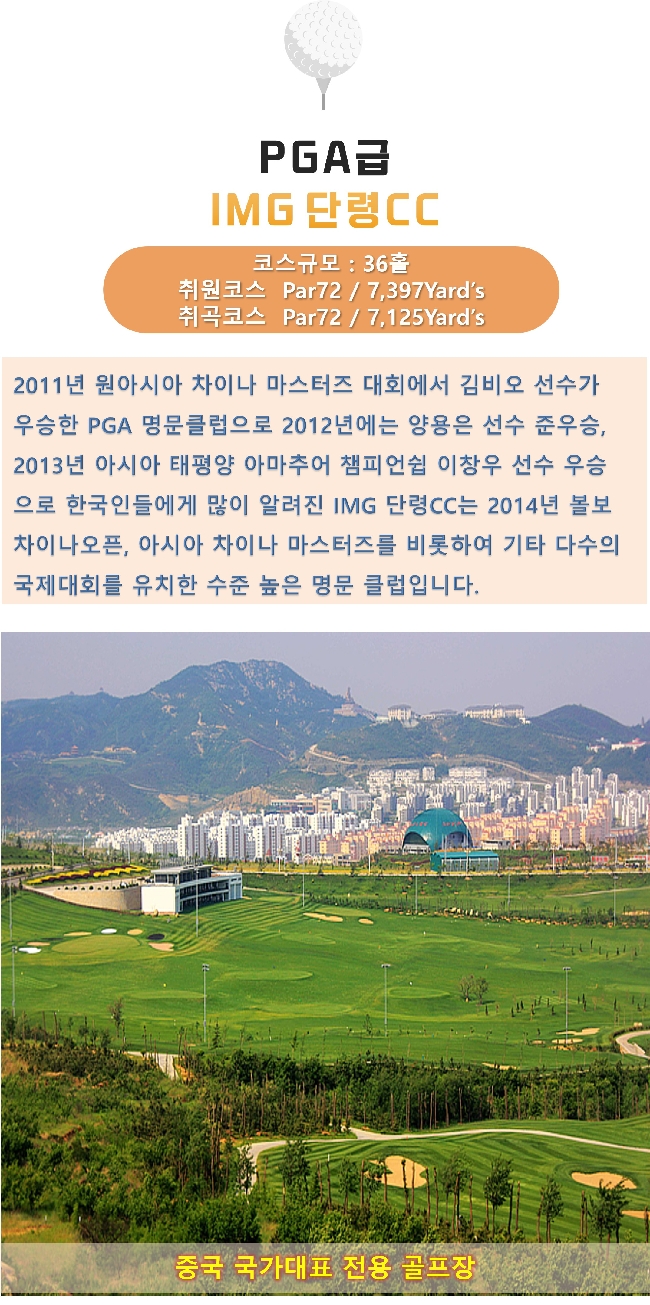 PGA급

IMG 단령CC

코스규모 : 36홀
취원코스 Par72 / 7,397Yard's
취곡코스 Par72 / 7,125Yard's

2011년 원아시아 차이나 마스터즈 대회에서 김비오 선수가 우승한 PGA 명문클럽으로 2012년에는 양용은 선수 준우승, 2013년 아시아 태평양 아마추어 챔피언쉽 이창우 선수 우승으로 한국인들에게 많이 알려진 IMG 단령CC는 2014년 볼보 차이나오픈, 아시아 차이나 마스터즈를 비롯하여 기타 다수의 국제대회를 유치한 수준 높은 명문 클럽입니다.

중국 국가대표 전용 골프장